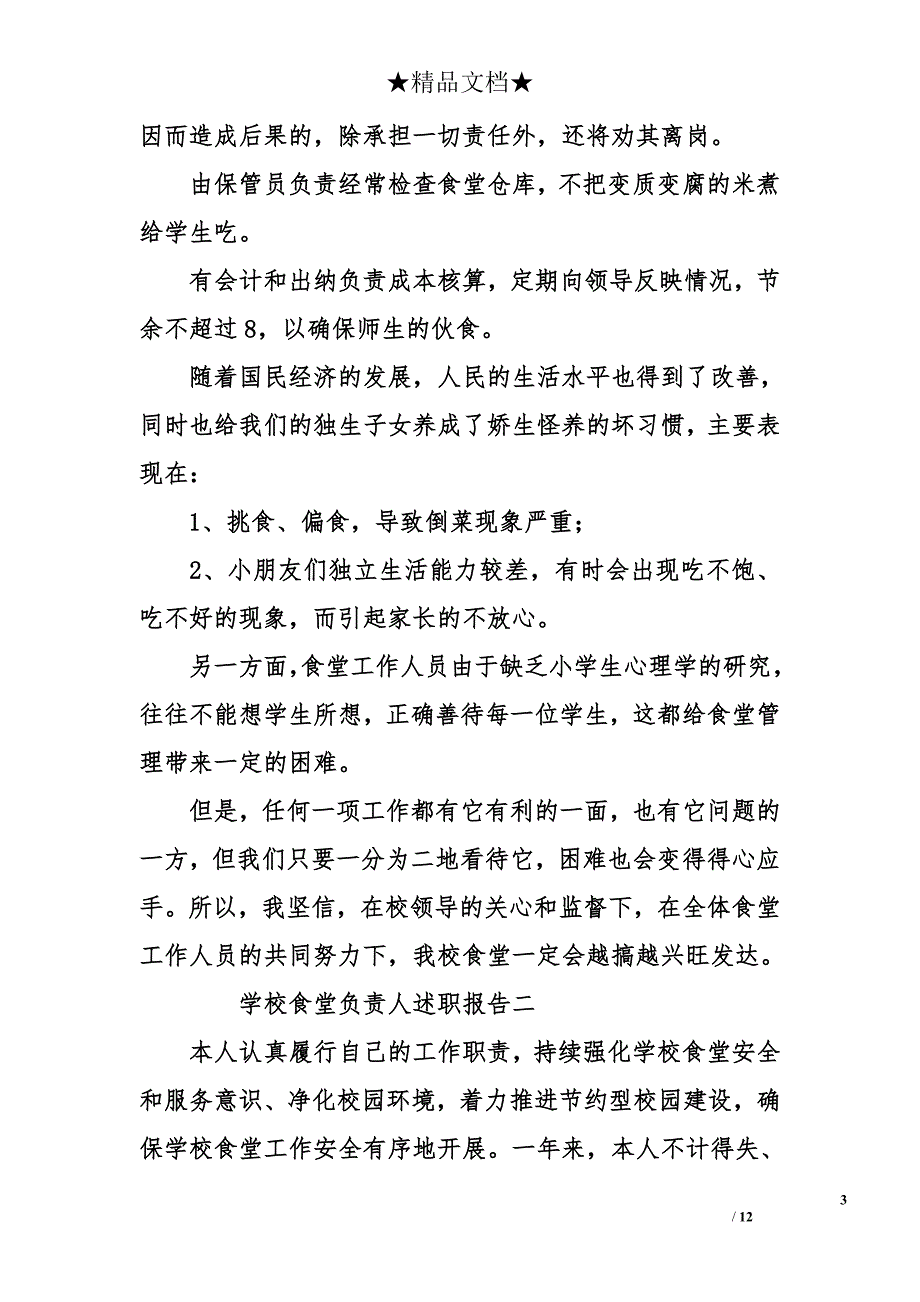 ★精品文档★

因而造成后果的，除承担一切责任外，还将劝其离岗。

由保管员负责经常检查食堂仓库，不把变质变腐的米煮给学生吃。

有会计和出纳负责成本核算，定期向领导反映情况，节余不超过8，以确保师生的伙食。

随着国民经济的发展，人民的生活水平也得到了改善，同时也给我们的独生子女养成了娇生怪养的坏习惯，主要表现在：

1、挑食、偏食，导致倒菜现象严重；

2、小朋友们独立生活能力较差，有时会出现吃不饱、吃不好的现象，而引起家长的不放心。

另一方面，食堂工作人员由于缺乏小学生心理学的研究，往往不能想学生所想，正确善待每一位学生，这都给食堂管理带来一定的困难。

但是，任何一项工作都有它有利的一面，也有它问题的一方，但我们只要一分为二地看待它，困难也会变得得心应手。所以，我坚信，在校领导的关心和监督下，在全体食堂工作人员的共同努力下，我校食堂一定会越搞越兴旺发达。

学校食堂负责人述职报告二

本人认真履行自己的工作职责，持续强化学校食堂安全和服务意识、净化校园环境，着力推进节约型校园建设，确保学校食堂工作安全有序地开展。一年来，本人不计得失、

3

/ 12